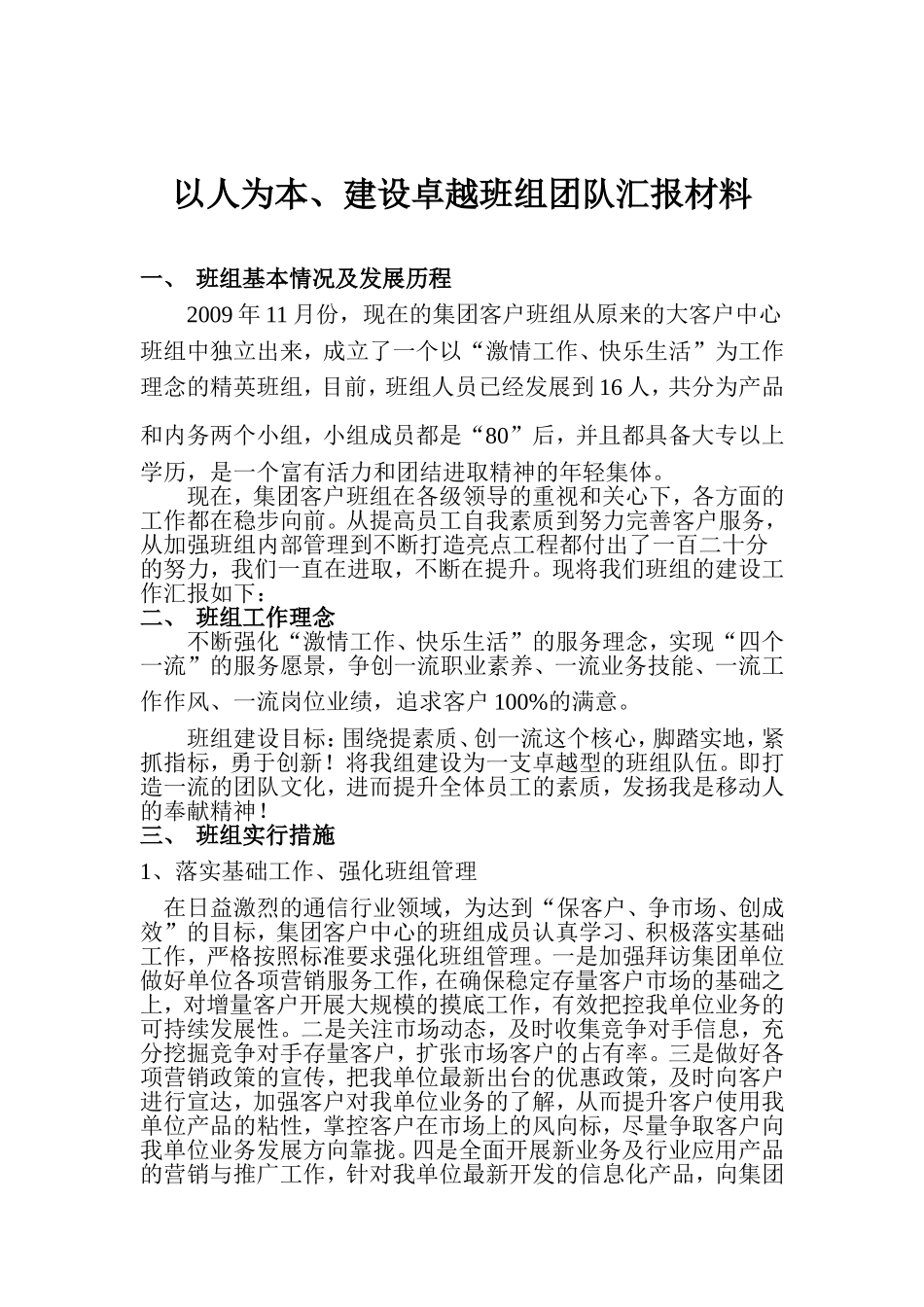 以人为本、建设卓越班组团队汇报材料

一、 班组基本情况及发展历程

2009 年 11 月份，现在的集团客户班组从原来的大客户中心班组中独立出来，成立了一个以“激情工作、快乐生活”为工作理念的精英班组，目前，班组人员已经发展到 16 人，共分为产品和内务两个小组，小组成员都是“80”后，并且都具备大专以上学历，是一个富有活力和团结进取精神的年轻集体。

现在，集团客户班组在各级领导的重视和关心下，各方面的工作都在稳步向前。从提高员工自我素质到努力完善客户服务，从加强班组内部管理到不断打造亮点工程都付出了一百二十分的努力，我们一直在进取，不断在提升。现将我们班组的建设工作汇报如下：

二、 班组工作理念

不断强化“激情工作、快乐生活”的服务理念，实现“四个一流”的服务愿景，争创一流职业素养、一流业务技能、一流工作作风、一流岗位业绩，追求客户 100%的满意。

班组建设目标：围绕提素质、创一流这个核心，脚踏实地，紧抓指标，勇于创新！将我组建设为一支卓越型的班组队伍。即打造一流的团队文化，进而提升全体员工的素质，发扬我是移动人的奉献精神！

三、 班组实行措施

1、落实基础工作、强化班组管理

在日益激烈的通信行业领域，为达到“保客户、争市场、创成效”的目标，集团客户中心的班组成员认真学习、积极落实基础工作，严格按照标准要求强化班组管理。一是加强拜访集团单位做好单位各项营销服务工作，在确保稳定存量客户市场的基础之上，对增量客户开展大规模的摸底工作，有效把控我单位业务的可持续发展性。二是关注市场动态，及时收集竞争对手信息，充分挖掘竞争对手存量客户，扩张市场客户的占有率。三是做好各项营销政策的宣传，把我单位最新出台的优惠政策，及时向客户进行宣达，加强客户对我单位业务的了解，从而提升客户使用我单位产品的粘性，掌控客户在市场上的风向标，尽量争取客户向我单位业务发展方向靠拢。四是全面开展新业务及行业应用产品的营销与推广工作，针对我单位最新开发的信息化产品，向集团